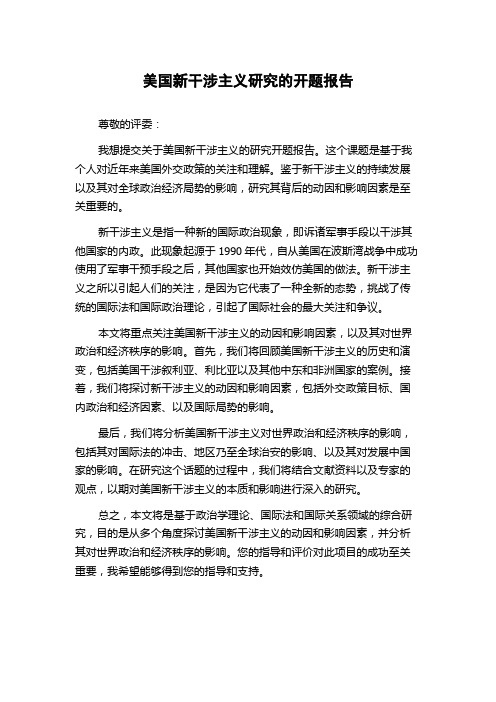 美国新干涉主义研究的开题报告

尊敬的评委：

我想提交关于美国新干涉主义的研究开题报告。这个课题是基于我个人对近年来美国外交政策的关注和理解。鉴于新干涉主义的持续发展以及其对全球政治经济局势的影响，研究其背后的动因和影响因素是至关重要的。

新干涉主义是指一种新的国际政治现象，即诉诸军事手段以干涉其他国家的内政。此现象起源于 1990 年代，自从美国在波斯湾战争中成功使用了军事干预手段之后，其他国家也开始效仿美国的做法。新干涉主义之所以引起人们的关注，是因为它代表了一种全新的态势，挑战了传统的国际法和国际政治理论，引起了国际社会的最大关注和争议。

本文将重点关注美国新干涉主义的动因和影响因素，以及其对世界政治和经济秩序的影响。首先，我们将回顾美国新干涉主义的历史和演变，包括美国干涉叙利亚、利比亚以及其他中东和非洲国家的案例。接着，我们将探讨新干涉主义的动因和影响因素，包括外交政策目标、国内政治和经济因素、以及国际局势的影响。

最后，我们将分析美国新干涉主义对世界政治和经济秩序的影响，包括其对国际法的冲击、地区乃至全球治安的影响、以及其对发展中国家的影响。在研究这个话题的过程中，我们将结合文献资料以及专家的观点，以期对美国新干涉主义的本质和影响进行深入的研究。

总之，本文将是基于政治学理论、国际法和国际关系领域的综合研究，目的是从多个角度探讨美国新干涉主义的动因和影响因素，并分析其对世界政治和经济秩序的影响。您的指导和评价对此项目的成功至关重要，我希望能够得到您的指导和支持。